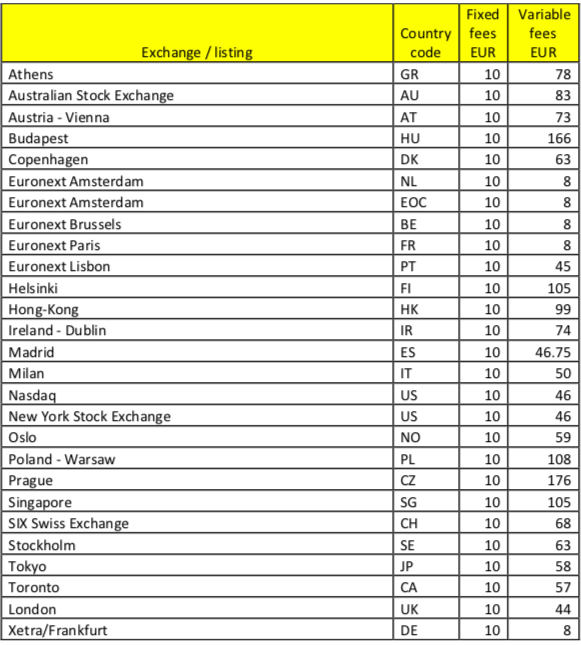 | Exchange / listing | Country code | Fixed fees EUR | Variable fees EUR |
|---|---|---|---|
| Athens | GR | 10 | 78 |
| Australian Stock Exchange | AU | 10 | 83 |
| Austria - Vienna | AT | 10 | 73 |
| Budapest | HU | 10 | 166 |
| Copenhagen | DK | 10 | 63 |
| Euronext Amsterdam | NL | 10 | 8 |
| Euronext Amsterdam | EOC | 10 | 8 |
| Euronext Brussels | BE | 10 | 8 |
| Euronext Paris | FR | 10 | 8 |
| Euronext Lisbon | PT | 10 | 45 |
| Helsinki | FI | 10 | 105 |
| Hong-Kong | HK | 10 | 99 |
| Ireland - Dublin | IR | 10 | 74 |
| Madrid | ES | 10 | 46.75 |
| Milan | IT | 10 | 50 |
| Nasdaq | US | 10 | 46 |
| New York Stock Exchange | US | 10 | 46 |
| Oslo | NO | 10 | 59 |
| Poland - Warsaw | PL | 10 | 108 |
| Prague | CZ | 10 | 176 |
| Singapore | SG | 10 | 105 |
| SIX Swiss Exchange | CH | 10 | 68 |
| Stockholm | SE | 10 | 63 |
| Tokyo | JP | 10 | 58 |
| Toronto | CA | 10 | 57 |
| London | UK | 10 | 44 |
| Xetra/Frankfurt | DE | 10 | 8 |